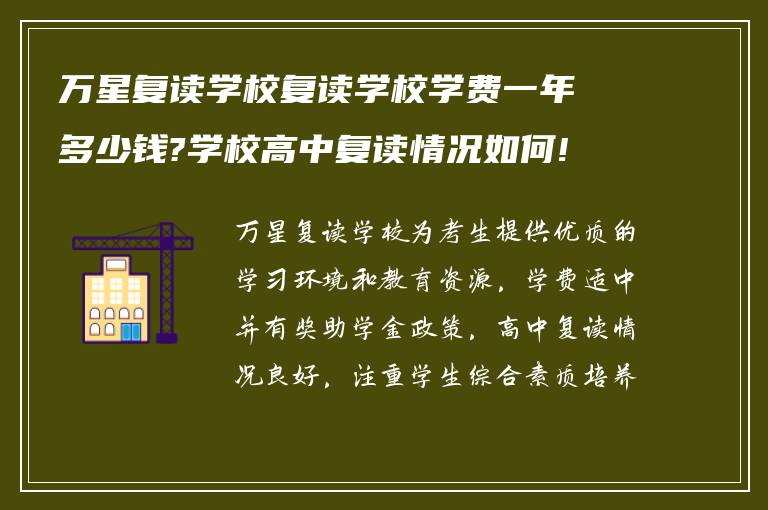 万星复读学校复读学校学费一年多少钱?学校高中复读情况如何!

万星复读学校为考生提供优质的学习环境和教育资源，学费适中并有奖助学金政策，高中复读情况良好，注重学生综合素质培养